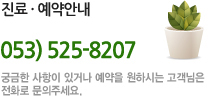 진료 · 예약안내

053) 525-8207

궁금한 사항이 있거나 예약을 원하시는 고객님은 전화로 문의주세요.